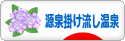 源泉掛け流し温泉